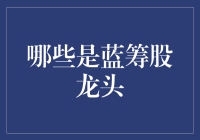 哪些是蓝筹股龙头